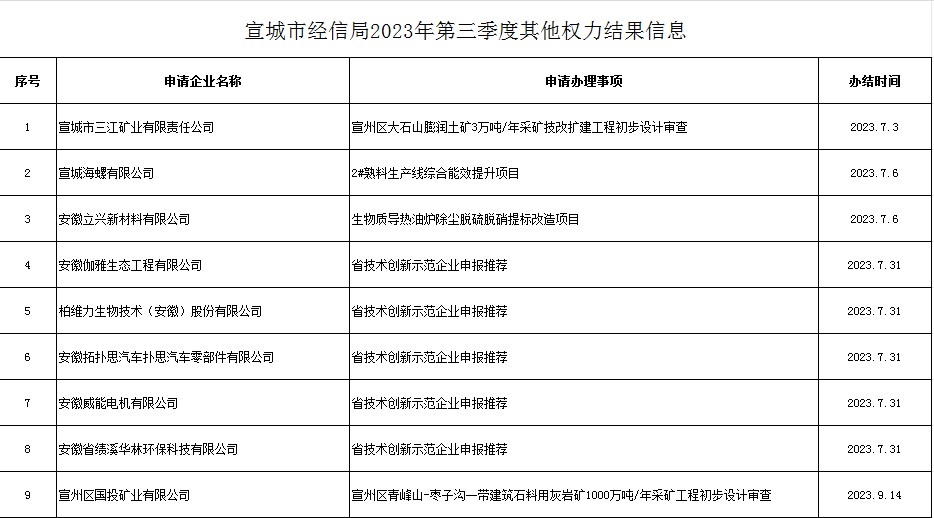 宣城市经信局2023年第三季度其他权力结果信息

| 序号 | 申请企业名称 | 申请办理事项 | 办结时间 |
|---|---|---|---|
| 1 | 宣城市三江矿业有限责任公司 | 宣州区大石山膨润土矿3万吨/年采矿技改扩建工程初步设计审查 | 2023.7.3 |
| 2 | 宣城海螺有限公司 | 2#熟料生产线综合能效提升项目 | 2023.7.6 |
| 3 | 安徽立兴新材料有限公司 | 生物质导热油炉除尘脱硫脱硝提标改造项目 | 2023.7.6 |
| 4 | 安徽伽雅生态工程有限公司 | 省技术创新示范企业申报推荐 | 2023.7.31 |
| 5 | 柏维力生物技术（安徽）股份有限公司 | 省技术创新示范企业申报推荐 | 2023.7.31 |
| 6 | 安徽拓扑思汽车扑思汽车零部件有限公司 | 省技术创新示范企业申报推荐 | 2023.7.31 |
| 7 | 安徽威能电机有限公司 | 省技术创新示范企业申报推荐 | 2023.7.31 |
| 8 | 安徽省绩溪华林环保科技有限公司 | 省技术创新示范企业申报推荐 | 2023.7.31 |
| 9 | 宣州区国投矿业有限公司 | 宣州区青峰山-枣子沟一带建筑石料用灰岩矿1000万吨/年采矿工程初步设计审查 | 2023.9.14 |